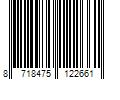 8 718475 122661